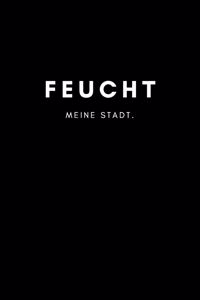 FEUCHT

MEINE STADT.